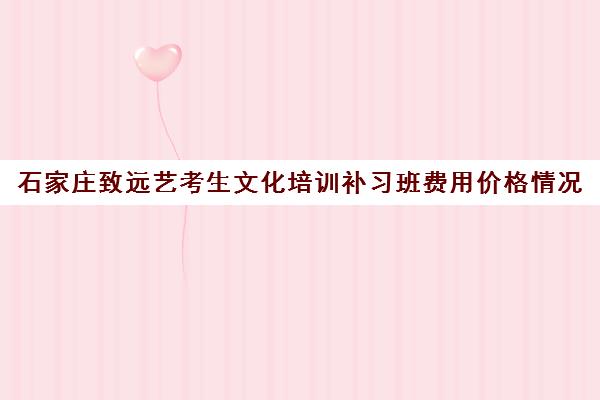 石家庄致远艺考生文化培训补习班费用价格情况